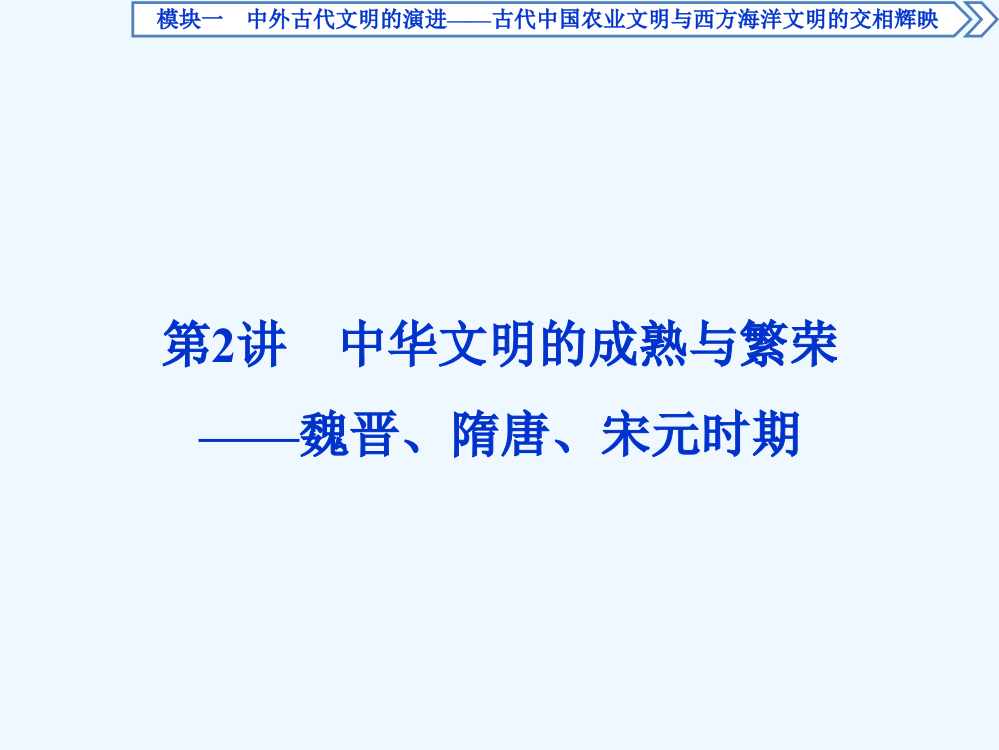 模块一　中外古代文明的演进——古代中国农业文明与西方海洋文明的交相辉映

第2讲　中华文明的成熟与繁荣
——魏晋、隋唐、宋元时期